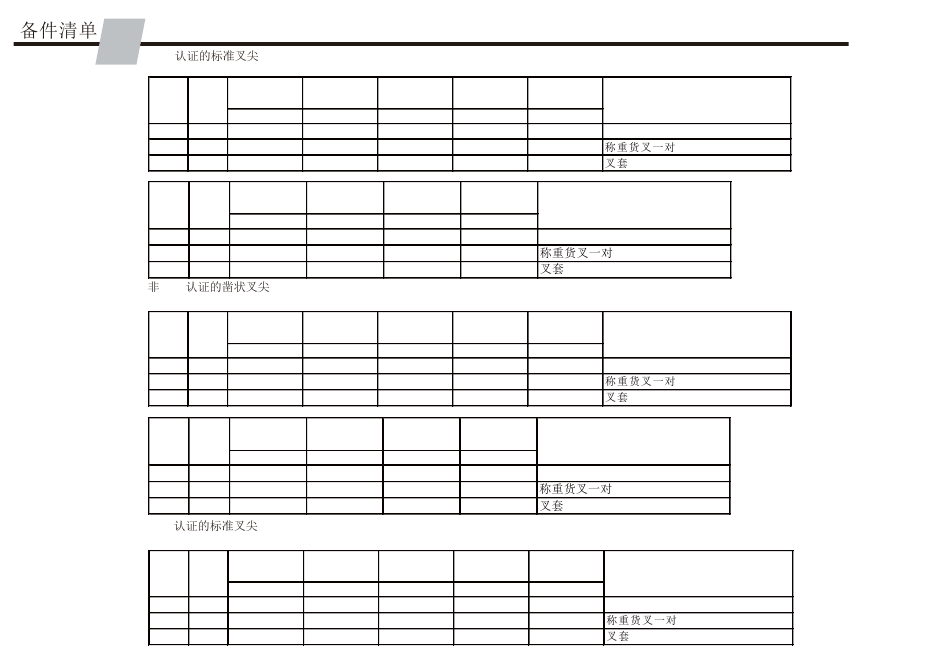 备件清单

认证的标准叉尖

| | | | | | | | |
|---|---|---|---|---|---|---|---|
| | | | | | | | |
| | | | | | | | |
| | | | | | | | 称重货叉一对 |
| | | | | | | | 叉套 |

| | | | | | | |
|---|---|---|---|---|---|---|
| | | | | | | |
| | | | | | | |
| | | | | | | 称重货叉一对 |
| | | | | | | 叉套 |

非　　认证的凿状叉尖

| | | | | | | | |
|---|---|---|---|---|---|---|---|
| | | | | | | | |
| | | | | | | | |
| | | | | | | | 称重货叉一对 |
| | | | | | | | 叉套 |

| | | | | | | |
|---|---|---|---|---|---|---|
| | | | | | | |
| | | | | | | |
| | | | | | | 称重货叉一对 |
| | | | | | | 叉套 |

认证的标准叉尖

| | | | | | | | |
|---|---|---|---|---|---|---|---|
| | | | | | | | |
| | | | | | | | |
| | | | | | | | 称重货叉一对 |
| | | | | | | | 叉套 |